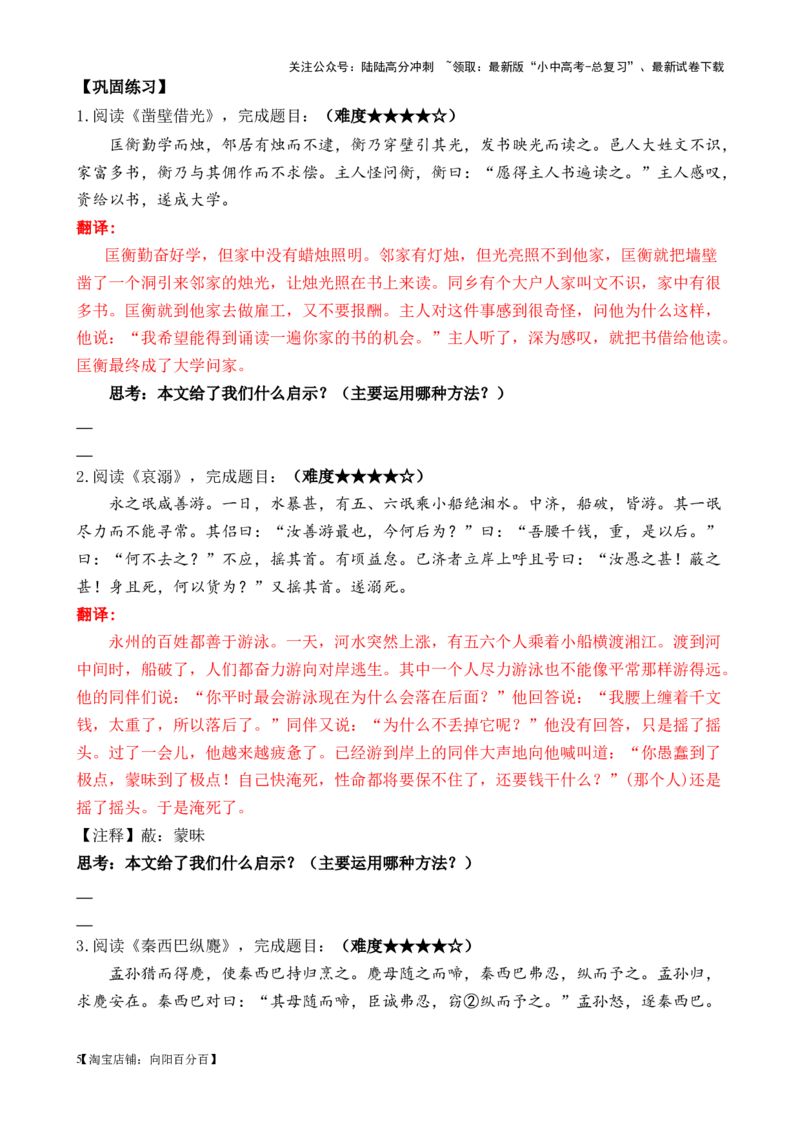 关注公众号：陆陆高分冲刺 ~领取：最新版“小中高考-总复习”、最新试卷下载

【巩固练习】

1.阅读《凿壁借光》，完成题目：（难度★★★★☆）

匡衡勤学而烛，邻居有烛而不逮，衡乃穿壁引其光，发书映光而读之。邑人大姓文不识，家富多书，衡乃与其佣作而不求偿。主人怪问衡，衡曰：“愿得主人书遍读之。”主人感叹，资给以书，遂成大学。

翻译：

匡衡勤奋好学，但家中没有蜡烛照明。邻家有灯烛，但光亮照不到他家，匡衡就把墙壁凿了一个洞引来邻家的烛光，让烛光照在书上来读。同乡有个大户人家叫文不识，家中有很多书。匡衡就到他家去做雇工，又不要报酬。主人对这件事感到很奇怪，问他为什么这样，他说：“我希望能得到诵读一遍你家的书的机会。”主人听了，深为感叹，就把书借给他读。匡衡最终成了大学问家。

思考：本文给了我们什么启示？（主要运用哪种方法？）

—

—

2.阅读《哀溺》，完成题目：（难度★★★★☆）

永之氓咸善游。一日，水暴甚，有五、六氓乘小船绝湘水。中济，船破，皆游。其一氓尽力而不能寻常。其侣曰：“汝善游最也，今何后为？”曰：“吾腰千钱，重，是以后。”曰：“何不去之？”不应，摇其首。有顷益怠。已济者立岸上呼且号曰：“汝愚之甚！蔽之甚！身且死，何以货为？”又摇其首。遂溺死。

翻译：

永州的百姓都善于游泳。一天，河水突然上涨，有五六个人乘着小船横渡湘江。渡到河中间时，船破了，人们都奋力游向对岸逃生。其中一个人尽力游泳也不能像平常那样游得远。他的同伴们说：“你平时最会游泳现在为什么会落在后面？”他回答说：“我腰上缠着千文钱，太重了，所以落后了。”同伴又说：“为什么不丢掉它呢？”他没有回答，只是摇了摇头。过了一会儿，他越来越疲惫了。已经游到岸上的同伴大声地向他喊叫道：“你愚蠢到了极点，蒙昧到了极点！自己快淹死，性命都将要保不住了，还要钱干什么？”(那个人)还是摇了摇头。于是淹死了。

【注释】蔽：蒙昧

思考：本文给了我们什么启示？（主要运用哪种方法？）

—

—

3.阅读《秦西巴纵麑》，完成题目：（难度★★★★☆）

孟孙猎而得麑，使秦西巴持归烹之。麑母随之而啼，秦西巴弗忍，纵而予之。孟孙归，求麑安在。秦西巴对曰：“其母随而啼，臣诚弗忍，窃②纵而予之。”孟孙怒，逐秦西巴。

5【淘宝店铺：向阳百分百】